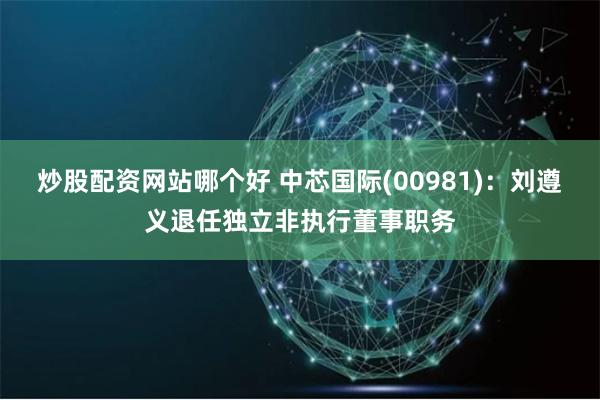 炒股配资网站哪个好 中芯国际(00981)：刘遵义退任独立非执行董事职务